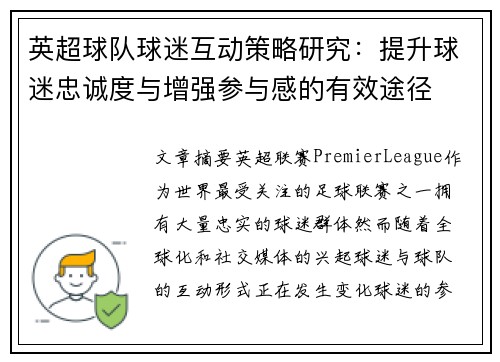 英超球队球迷互动策略研究：提升球迷忠诚度与增强参与感的有效途径

文章摘要英超联赛PremierLeague作为世界最受关注的足球联赛之一拥有大量忠实的球迷群体然而随着全球化和社交媒体的兴起球迷与球队的互动形式正在发生变化球迷的参